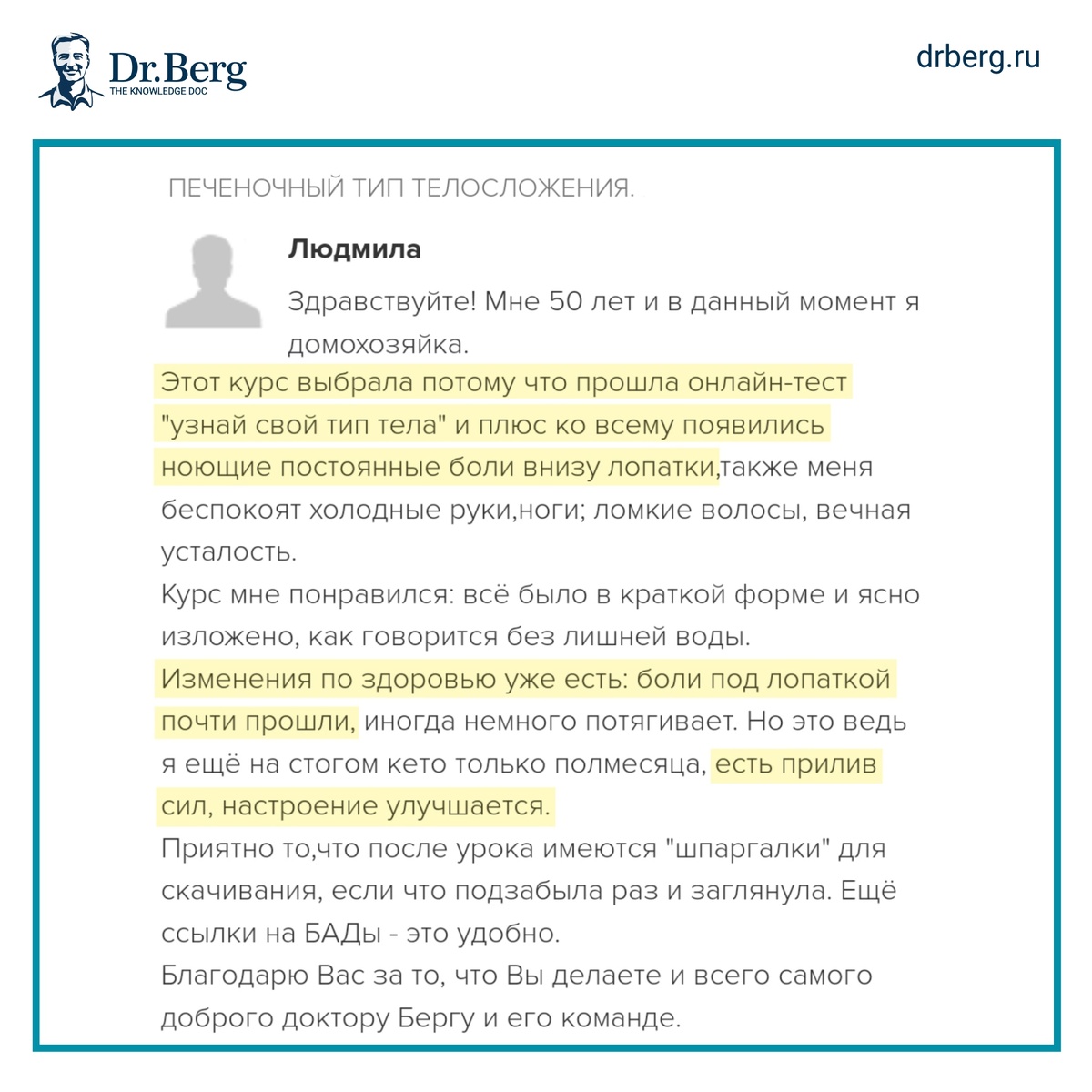 Dr.Berg
THE KNOWLEDGE DOC

drberg.ru

ПЕЧЕНОЧНЫЙ ТИП ТЕЛОСЛОЖЕНИЯ.

Людмила

Здравствуйте! Мне 50 лет и в данный момент я домохозяйка.
Этот курс выбрала потому что прошла онлайн-тест "узнай свой тип тела" и плюс ко всему появились ноющие постоянные боли внизу лопатки,также меня беспокоят холодные руки,ноги; ломкие волосы, вечная усталость.
Курс мне понравился: всё было в краткой форме и ясно изложено, как говорится без лишней воды.
Изменения по здоровью уже есть: боли под лопаткой почти прошли, иногда немного потягивает. Но это ведь я ещё на стогом кето только полмесяца, есть прилив сил, настроение улучшается.
Приятно то,что после урока имеются "шпаргалки" для скачивания, если что подзабыла раз и заглянула. Ещё ссылки на БАДы - это удобно.
Благодарю Вас за то, что Вы делаете и всего самого доброго доктору Бергу и его команде.